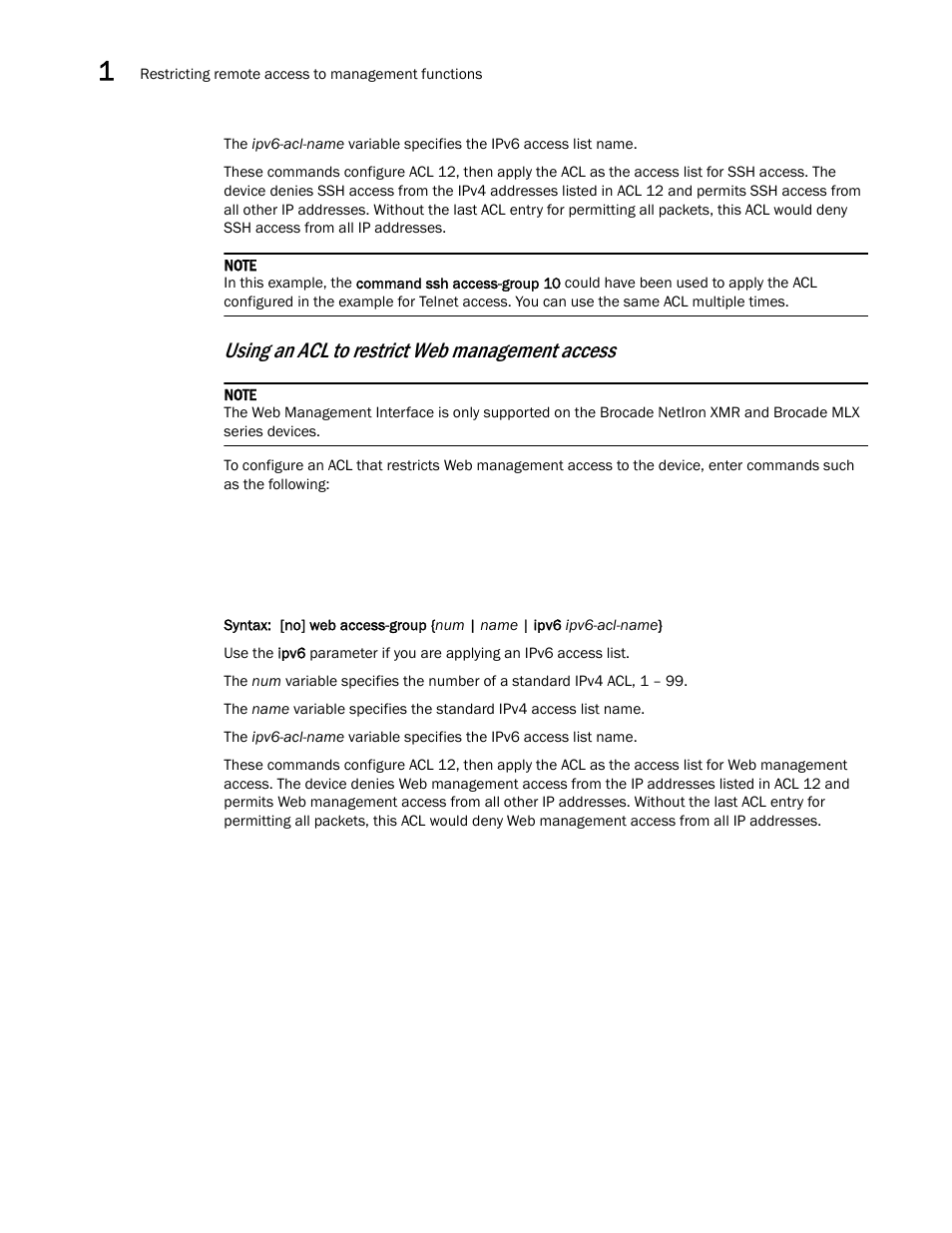 1 Restricting remote access to management functions

The ipv6-acl-name variable specifies the IPv6 access list name.

These commands configure ACL 12, then apply the ACL as the access list for SSH access. The device denies SSH access from the IPv4 addresses listed in ACL 12 and permits SSH access from all other IP addresses. Without the last ACL entry for permitting all packets, this ACL would deny SSH access from all IP addresses.

NOTE
In this example, the command ssh access-group 10 could have been used to apply the ACL configured in the example for Telnet access. You can use the same ACL multiple times.

Using an ACL to restrict Web management access

NOTE
The Web Management Interface is only supported on the Brocade NetIron XMR and Brocade MLX series devices.

To configure an ACL that restricts Web management access to the device, enter commands such as the following:

Syntax: [no] web access-group {num | name | ipv6 ipv6-acl-name}

Use the ipv6 parameter if you are applying an IPv6 access list.

The num variable specifies the number of a standard IPv4 ACL, 1 – 99.

The name variable specifies the standard IPv4 access list name.

The ipv6-acl-name variable specifies the IPv6 access list name.

These commands configure ACL 12, then apply the ACL as the access list for Web management access. The device denies Web management access from the IP addresses listed in ACL 12 and permits Web management access from all other IP addresses. Without the last ACL entry for permitting all packets, this ACL would deny Web management access from all IP addresses.